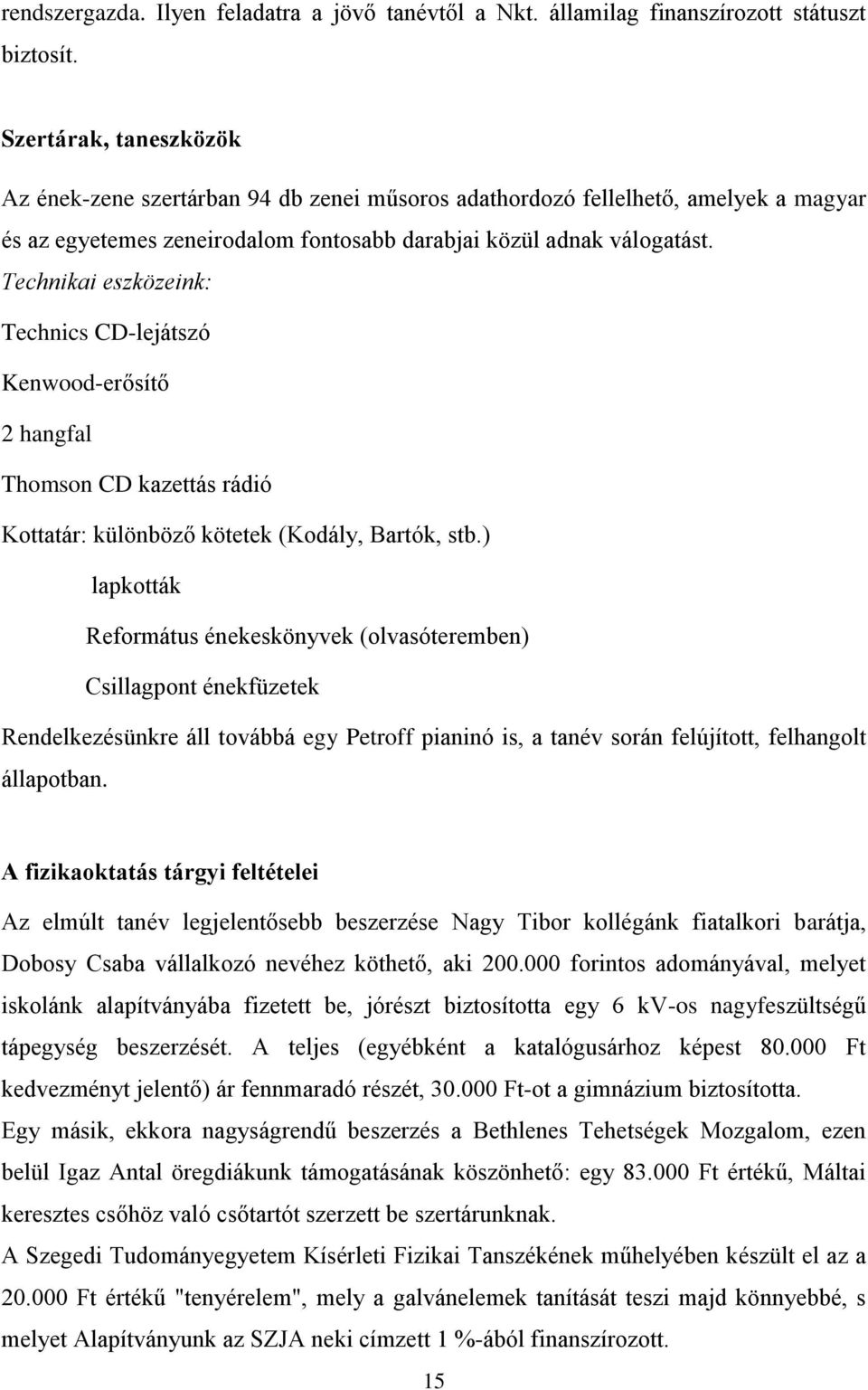 rendszergazda. Ilyen feladatra a jövő tanévtől a Nkt. államilag finanszírozott státuszt biztosít.

Szertárak, taneszközök

Az ének-zene szertárban 94 db zenei műsoros adathordozó fellelhető, amelyek a magyar és az egyetemes zeneirodalom fontosabb darabjai közül adnak válogatást.

Technikai eszközeink:

Technics CD-lejátszó

Kenwood-erősítő

2 hangfal

Thomson CD kazettás rádió

Kottatár: különböző kötetek (Kodály, Bartók, stb.)

lapkották

Református énekeskönyvek (olvasóteremben)

Csillagpont énekfüzetek

Rendelkezésünkre áll továbbá egy Petroff pianinó is, a tanév során felújított, felhangolt állapotban.

A fizikaoktatás tárgyi feltételei

Az elmúlt tanév legjelentősebb beszerzése Nagy Tibor kollégánk fiatalkori barátja, Dobosy Csaba vállalkozó nevéhez köthető, aki 200.000 forintos adományával, melyet iskolánk alapítványába fizetett be, jórészt biztosította egy 6 kV-os nagyfeszültségű tápegység beszerzését. A teljes (egyébként a katalógusárhoz képest 80.000 Ft kedvezményt jelentő) ár fennmaradó részét, 30.000 Ft-ot a gimnázium biztosította.

Egy másik, ekkora nagyságrendű beszerzés a Bethlenes Tehetségek Mozgalom, ezen belül Igaz Antal öregdiákunk támogatásának köszönhető: egy 83.000 Ft értékű, Máltai keresztes csőhöz való csőtartót szerzett be szertárunknak.

A Szegedi Tudományegyetem Kísérleti Fizikai Tanszékének műhelyében készült el az a 20.000 Ft értékű "tenyérelem", mely a galvánelemek tanítását teszi majd könnyebbé, s melyet Alapítványunk az SZJA neki címzett 1 %-ából finanszírozott.

15